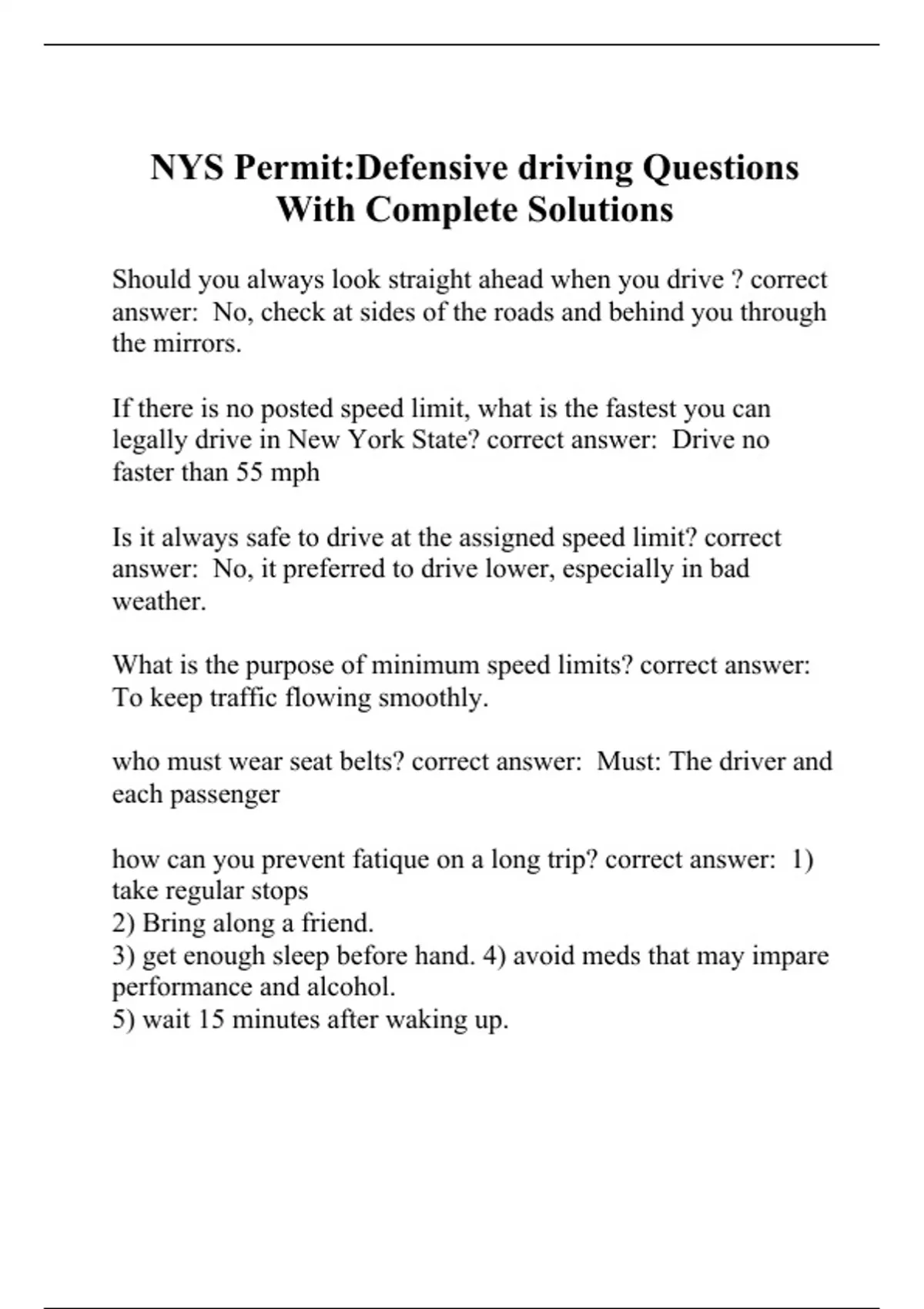 NYS Permit:Defensive driving Questions With Complete Solutions

Should you always look straight ahead when you drive ? correct answer:  No, check at sides of the roads and behind you through the mirrors.

If there is no posted speed limit, what is the fastest you can legally drive in New York State? correct answer:  Drive no faster than 55 mph

Is it always safe to drive at the assigned speed limit? correct answer:  No, it preferred to drive lower, especially in bad weather.

What is the purpose of minimum speed limits? correct answer:  To keep traffic flowing smoothly.

who must wear seat belts? correct answer:  Must: The driver and each passenger

how can you prevent fatique on a long trip? correct answer:  1) take regular stops
2) Bring along a friend.
3) get enough sleep before hand. 4) avoid meds that may impare performance and alcohol.
5) wait 15 minutes after waking up.